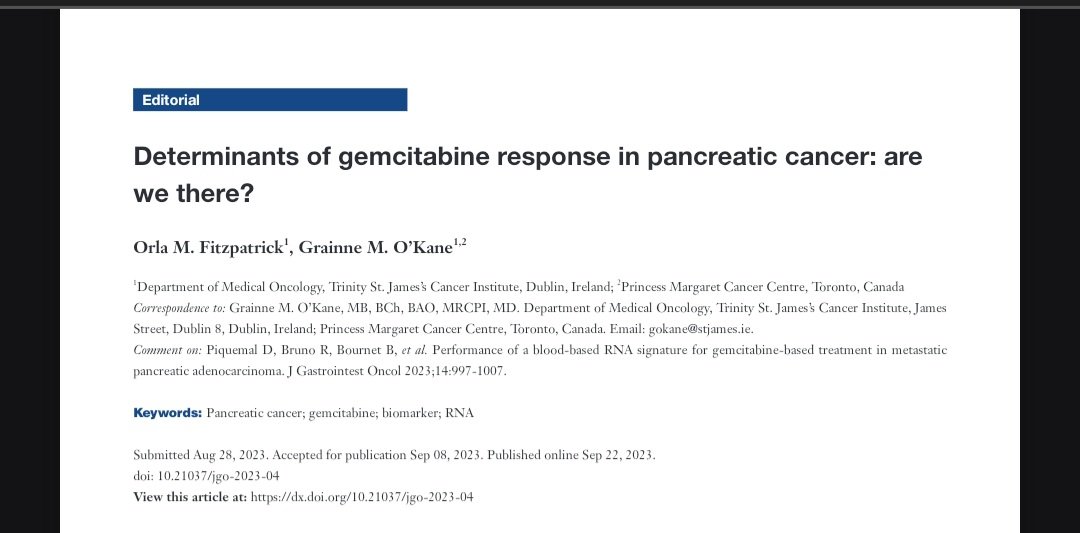 Editorial

Determinants of gemcitabine response in pancreatic cancer: are we there?

Orla M. Fitzpatrick$^1$, Grainne M. O'Kane$^{1,2}$

$^1$Department of Medical Oncology, Trinity St. James's Cancer Institute, Dublin, Ireland; $^2$Princess Margaret Cancer Centre, Toronto, Canada
Correspondence to: Grainne M. O'Kane, MB, BCh, BAO, MRCPI, MD. Department of Medical Oncology, Trinity St. James's Cancer Institute, James Street, Dublin 8, Dublin, Ireland; Princess Margaret Cancer Centre, Toronto, Canada. Email: gokane@stjames.ie.
Comment on: Piquemal D, Bruno R, Bournet B, et al. Performance of a blood-based RNA signature for gemcitabine-based treatment in metastatic pancreatic adenocarcinoma. J Gastrointest Oncol 2023;14:997-1007.

Keywords: Pancreatic cancer; gemcitabine; biomarker; RNA

Submitted Aug 28, 2023. Accepted for publication Sep 08, 2023. Published online Sep 22, 2023.
doi: 10.21037/jgo-2023-04
View this article at: https://dx.doi.org/10.21037/jgo-2023-04